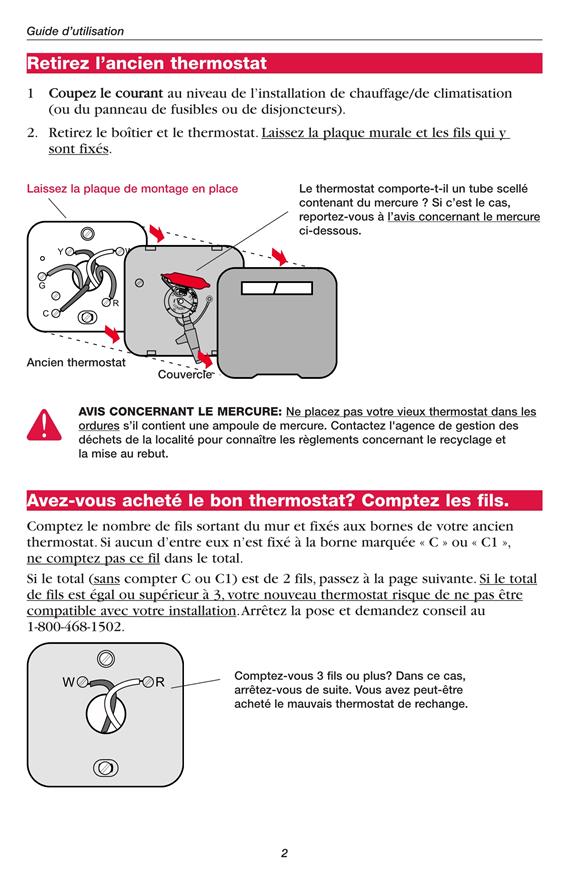 Guide d'utilisation

Retirez l'ancien thermostat

1 Coupez le courant au niveau de l'installation de chauffage/de climatisation (ou du panneau de fusibles ou de disjoncteurs).

2. Retirez le boîtier et le thermostat. Laissez la plaque murale et les fils qui y sont fixés.

Laissez la plaque de montage en place

Le thermostat comporte-t-il un tube scellé contenant du mercure ? Si c'est le cas, reportez-vous à l'avis concernant le mercure ci-dessous.

Y W G R C

Ancien thermostat

Couvercle

AVIS CONCERNANT LE MERCURE: Ne placez pas votre vieux thermostat dans les ordures s'il contient une ampoule de mercure. Contactez l'agence de gestion des déchets de la localité pour connaître les règlements concernant le recyclage et la mise au rebut.

Avez-vous acheté le bon thermostat? Comptez les fils.

Comptez le nombre de fils sortant du mur et fixés aux bornes de votre ancien thermostat. Si aucun d'entre eux n'est fixé à la borne marquée « C » ou « C1 », ne comptez pas ce fil dans le total.

Si le total (sans compter C ou C1) est de 2 fils, passez à la page suivante. Si le total de fils est égal ou supérieur à 3, votre nouveau thermostat risque de ne pas être compatible avec votre installation. Arrêtez la pose et demandez conseil au 1-800-468-1502.

W R

Comptez-vous 3 fils ou plus? Dans ce cas, arrêtez-vous de suite. Vous avez peut-être acheté le mauvais thermostat de rechange.

2